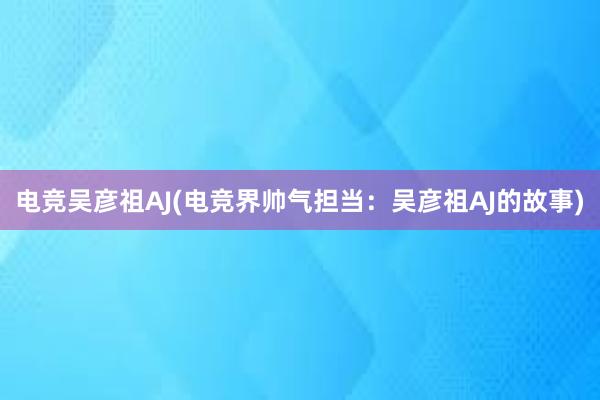 电竞吴彦祖AJ(电竞界帅气担当：吴彦祖AJ的故事)